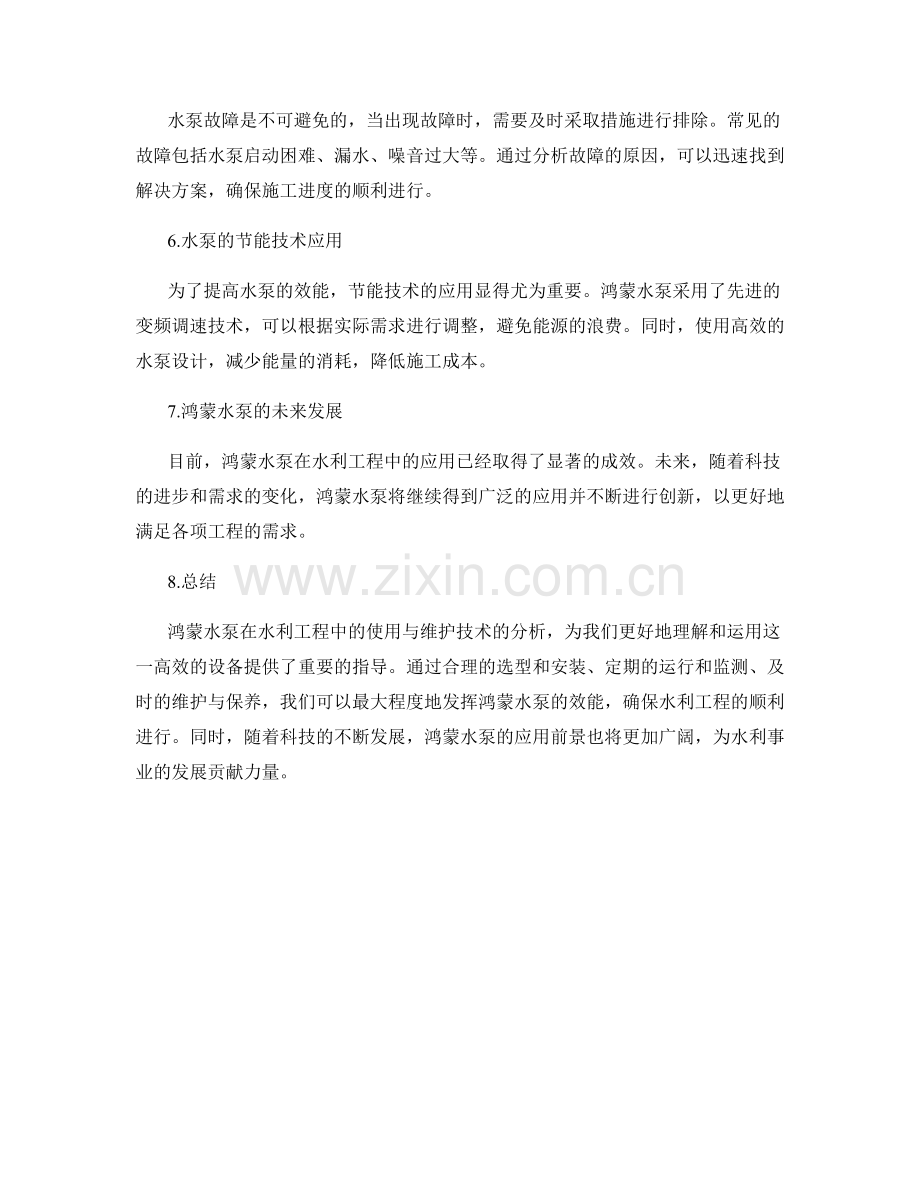 水泵故障是不可避免的，当出现故障时，需要及时采取措施进行排除。常见的故障包括水泵启动困难、漏水、噪音过大等。通过分析故障的原因，可以迅速找到解决方案，确保施工进度的顺利进行。

6.水泵的节能技术应用

为了提高水泵的效能，节能技术的应用显得尤为重要。鸿蒙水泵采用了先进的变频调速技术，可以根据实际需求进行调整，避免能源的浪费。同时，使用高效的水泵设计，减少能量的消耗，降低施工成本。

7.鸿蒙水泵的未来发展

目前，鸿蒙水泵在水利工程中的应用已经取得了显著的成效。未来，随着科技的进步和需求的变化，鸿蒙水泵将继续得到广泛的应用并不断进行创新，以更好地满足各项工程的需求。

8.总结

www.zixin.com.cn

鸿蒙水泵在水利工程中的使用与维护技术的分析，为我们更好地理解和运用这一高效的设备提供了重要的指导。通过合理的选型和安装、定期的运行和监测、及时的维护与保养，我们可以最大程度地发挥鸿蒙水泵的效能，确保水利工程的顺利进行。同时，随着科技的不断发展，鸿蒙水泵的应用前景也将更加广阔，为水利事业的发展贡献力量。